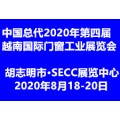 中国总代2020年第四届
越南国际门窗工业展览会

胡志明市·SECC展览中心
2020年8月18-20日